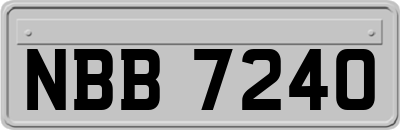 NBB 7240